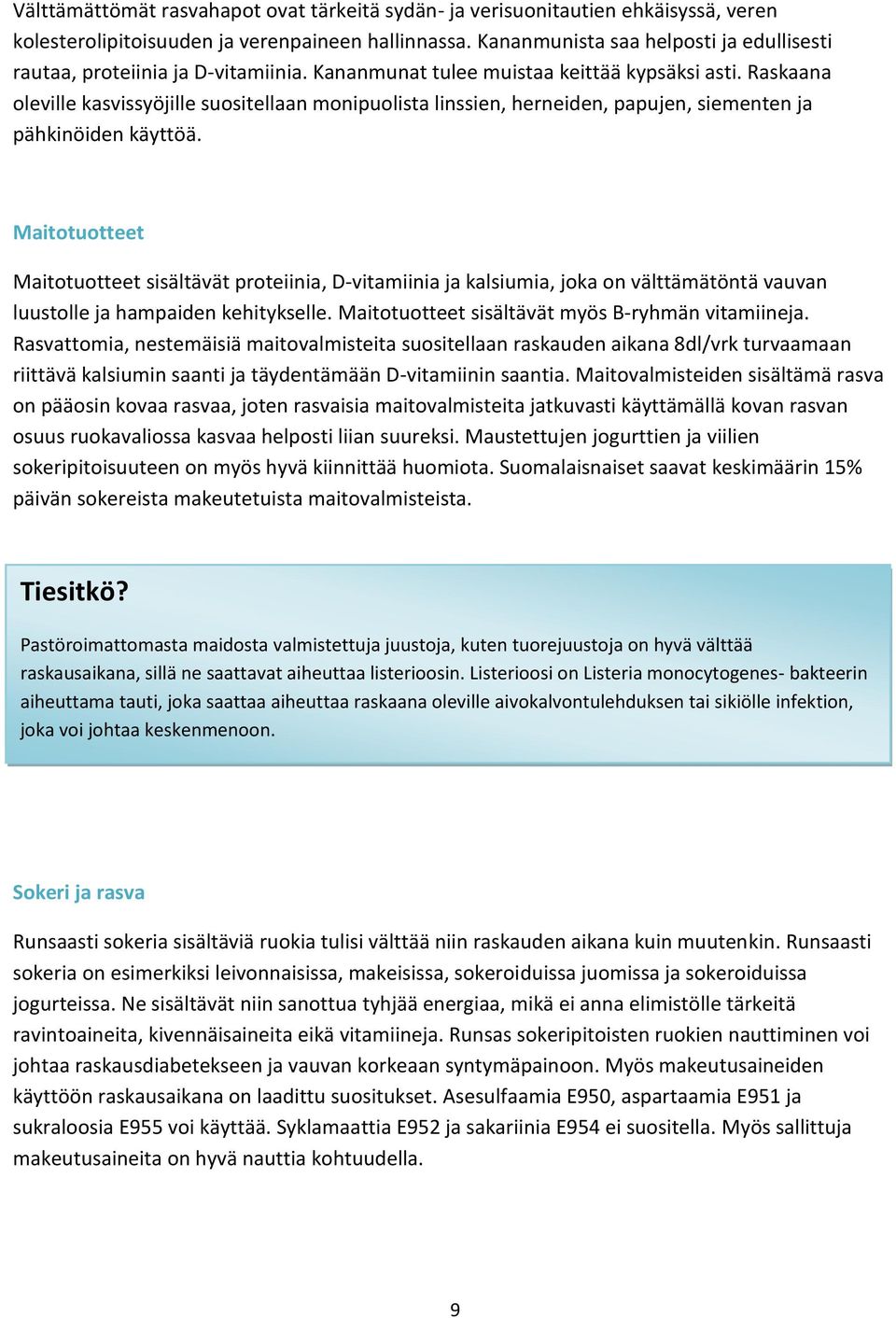 Välttämättömät rasvahapot ovat tärkeitä sydän- ja verisuonitautien ehkäisyssä, veren kolesterolipitoisuuden ja verenpaineen hallinnassa. Kananmunista saa helposti ja edullisesti rautaa, proteiinia ja D-vitamiinia. Kananmunat tulee muistaa keittää kypsäksi asti. Raskaana oleville kasvissyöjille suositellaan monipuolista linssien, herneiden, papujen, siementen ja pähkinöiden käyttöä.

Maitotuotteet

Maitotuotteet sisältävät proteiinia, D-vitamiinia ja kalsiumia, joka on välttämätöntä vauvan luustolle ja hampaiden kehitykselle. Maitotuotteet sisältävät myös B-ryhmän vitamiineja. Rasvattomia, nestemäisiä maitovalmisteita suositellaan raskauden aikana 8dl/vrk turvaamaan riittävä kalsiumin saanti ja täydentämään D-vitamiinin saantia. Maitovalmisteiden sisältämä rasva on pääosin kovaa rasvaa, joten rasvaisia maitovalmisteita jatkuvasti käyttämällä kovan rasvan osuus ruokavaliossa kasvaa helposti liian suureksi. Maustettujen jogurttien ja viilien sokeripitoisuuteen on myös hyvä kiinnittää huomiota. Suomalaisnaiset saavat keskimäärin 15% päivän sokereista makeutetuista maitovalmisteista.

Tiesitkö?

Pastöroimattomasta maidosta valmistettuja juustoja, kuten tuorejuustoja on hyvä välttää raskausaikana, sillä ne saattavat aiheuttaa listerioosin. Listerioosi on Listeria monocytogenes- bakteerin aiheuttama tauti, joka saattaa aiheuttaa raskaana oleville aivokalvontulehduksen tai sikiölle infektion, joka voi johtaa keskenmenoon.

Sokeri ja rasva

Runsaasti sokeria sisältäviä ruokia tulisi välttää niin raskauden aikana kuin muutenkin. Runsaasti sokeria on esimerkiksi leivonnaisissa, makeisissa, sokeroiduissa juomissa ja sokeroiduissa jogurteissa. Ne sisältävät niin sanottua tyhjää energiaa, mikä ei anna elimistölle tärkeitä ravintoaineita, kivennäisaineita eikä vitamiineja. Runsas sokeripitoisten ruokien nauttiminen voi johtaa raskausdiabetekseen ja vauvan korkeaan syntymäpainoon. Myös makeutusaineiden käyttöön raskausaikana on laadittu suositukset. Asesulfaamia E950, aspartaamia E951 ja sukraloosia E955 voi käyttää. Syklamaattia E952 ja sakariinia E954 ei suositella. Myös sallittuja makeutusaineita on hyvä nauttia kohtuudella.

9